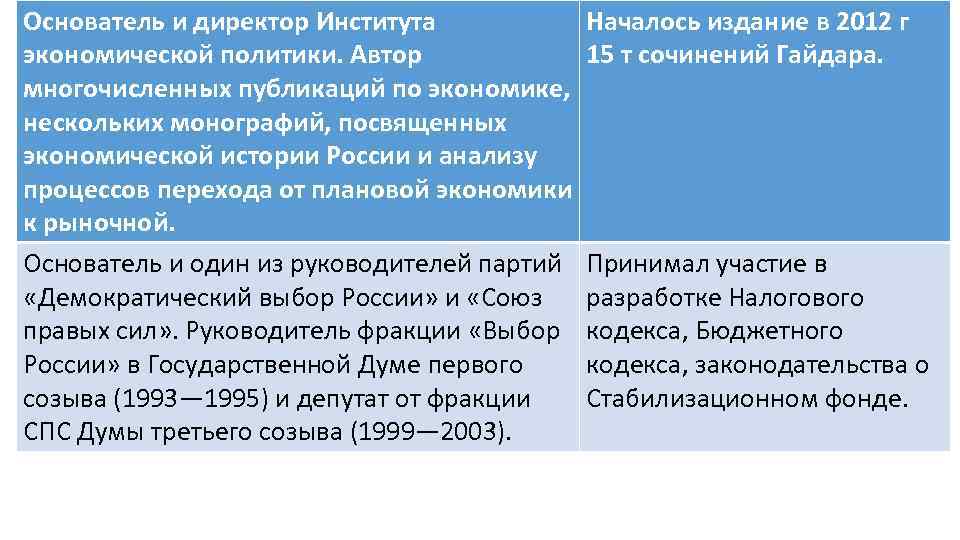 | Основатель и директор Института экономической политики. Автор многочисленных публикаций по экономике, нескольких монографий, посвященных экономической истории России и анализу процессов перехода от плановой экономики к рыночной. | Началось издание в 2012 г 15 т сочинений Гайдара. |
|---|---|
| Основатель и один из руководителей партий «Демократический выбор России» и «Союз правых сил». Руководитель фракции «Выбор России» в Государственной Думе первого созыва (1993—1995) и депутат от фракции СПС Думы третьего созыва (1999—2003). | Принимал участие в разработке Налогового кодекса, Бюджетного кодекса, законодательства о Стабилизационном фонде. |